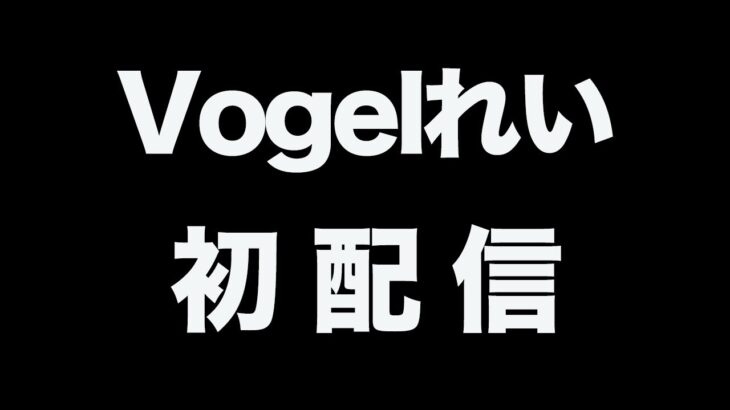 Vogelれい
初配信